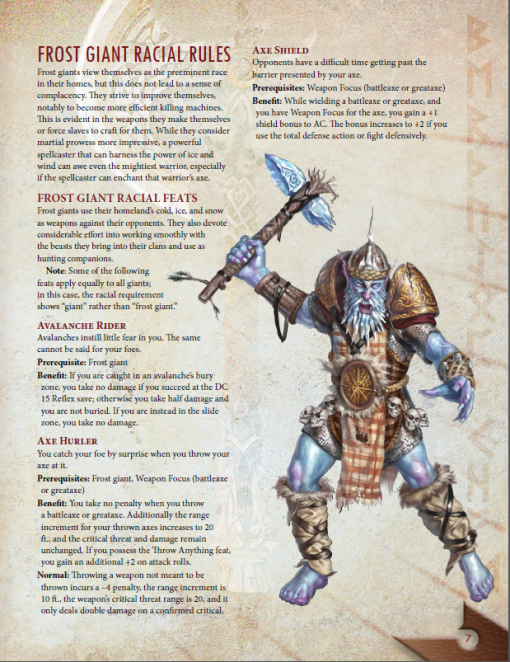 FROST GIANT RACIAL RULES

Frost giants view themselves as the preeminent race in their homes, but this does not lead to a sense of complacency. They strive to improve themselves, notably to become more efficient killing machines. This is evident in the weapons they make themselves or force slaves to craft for them. While they consider martial prowess more impressive, a powerful spellcaster that can harness the power of ice and wind can awe even the mightiest warrior, especially if the spellcaster can enchant that warrior's axe.

FROST GIANT RACIAL FEATS

Frost giants use their homeland's cold, ice, and snow as weapons against their opponents. They also devote considerable effort into working smoothly with the beasts they bring into their clans and use as hunting companions.

Note: Some of the following feats apply equally to all giants; in this case, the racial requirement shows "giant" rather than "frost giant."

AVALANCHE RIDER

Avalanches instill little fear in you. The same cannot be said for your foes.

Prerequisite: Frost giant

Benefit: If you are caught in an avalanche's bury zone, you take no damage if you succeed at the DC 15 Reflex save; otherwise you take half damage and you are not buried. If you are instead in the slide zone, you take no damage.

AXE HURLER

You catch your foe by surprise when you throw your axe at it.

Prerequisites: Frost giant, Weapon Focus (battleaxe or greataxe)

Benefit: You take no penalty when you throw a battleaxe or greataxe. Additionally the range increment for your thrown axes increases to 20 ft., and the critical threat and damage remain unchanged. If you possess the Throw Anything feat, you gain an additional +2 on attack rolls.

Normal: Throwing a weapon not meant to be thrown incurs a –4 penalty, the range increment is 10 ft., the weapon's critical threat range is 20, and it only deals double damage on a confirmed critical.

AXE SHIELD

Opponents have a difficult time getting past the barrier presented by your axe.

Prerequisites: Weapon Focus (battleaxe or greataxe)

Benefit: While wielding a battleaxe or greataxe, and you have Weapon Focus for the axe, you gain a +1 shield bonus to AC. The bonus increases to +2 if you use the total defense action or fight defensively.

7